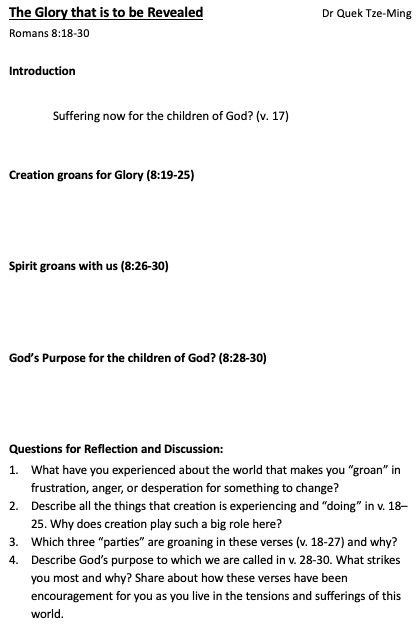 The Glory that is to be Revealed

Dr Quek Tze-Ming

Romans 8:18-30

Introduction

Suffering now for the children of God? (v. 17)

Creation groans for Glory (8:19-25)

Spirit groans with us (8:26-30)

God's Purpose for the children of God? (8:28-30)

Questions for Reflection and Discussion:

1. What have you experienced about the world that makes you "groan" in frustration, anger, or desperation for something to change?
2. Describe all the things that creation is experiencing and "doing" in v. 18–25. Why does creation play such a big role here?
3. Which three "parties" are groaning in these verses (v. 18-27) and why?
4. Describe God's purpose to which we are called in v. 28-30. What strikes you most and why? Share about how these verses have been encouragement for you as you live in the tensions and sufferings of this world.